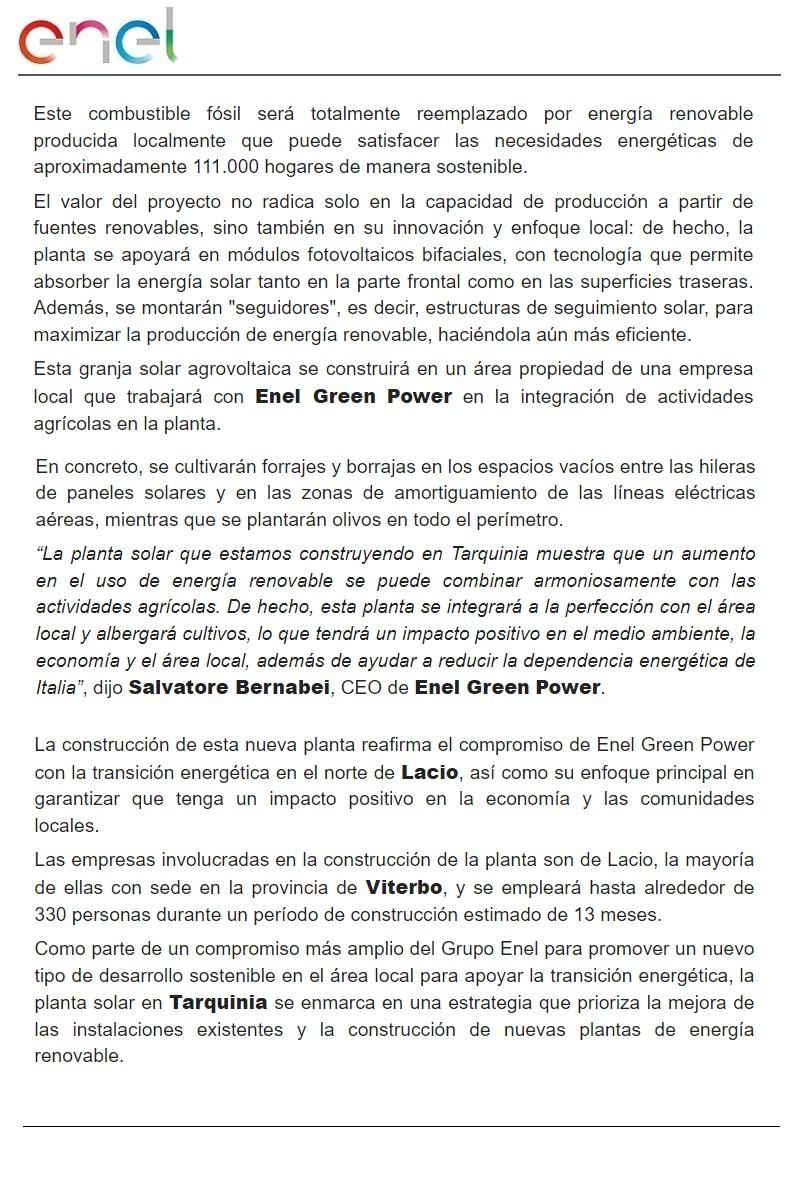 enel

Este combustible fósil será totalmente reemplazado por energía renovable producida localmente que puede satisfacer las necesidades energéticas de aproximadamente 111.000 hogares de manera sostenible.

El valor del proyecto no radica solo en la capacidad de producción a partir de fuentes renovables, sino también en su innovación y enfoque local: de hecho, la planta se apoyará en módulos fotovoltaicos bifaciales, con tecnología que permite absorber la energía solar tanto en la parte frontal como en las superficies traseras. Además, se montarán "seguidores", es decir, estructuras de seguimiento solar, para maximizar la producción de energía renovable, haciéndola aún más eficiente.

Esta granja solar agrovoltaica se construirá en un área propiedad de una empresa local que trabajará con Enel Green Power en la integración de actividades agrícolas en la planta.

En concreto, se cultivarán forrajes y borrajas en los espacios vacíos entre las hileras de paneles solares y en las zonas de amortiguamiento de las líneas eléctricas aéreas, mientras que se plantarán olivos en todo el perímetro.

“La planta solar que estamos construyendo en Tarquinia muestra que un aumento en el uso de energía renovable se puede combinar armoniosamente con las actividades agrícolas. De hecho, esta planta se integrará a la perfección con el área local y albergará cultivos, lo que tendrá un impacto positivo en el medio ambiente, la economía y el área local, además de ayudar a reducir la dependencia energética de Italia”, dijo Salvatore Bernabei, CEO de Enel Green Power.

La construcción de esta nueva planta reafirma el compromiso de Enel Green Power con la transición energética en el norte de Lacio, así como su enfoque principal en garantizar que tenga un impacto positivo en la economía y las comunidades locales.

Las empresas involucradas en la construcción de la planta son de Lacio, la mayoría de ellas con sede en la provincia de Viterbo, y se empleará hasta alrededor de 330 personas durante un período de construcción estimado de 13 meses.

Como parte de un compromiso más amplio del Grupo Enel para promover un nuevo tipo de desarrollo sostenible en el área local para apoyar la transición energética, la planta solar en Tarquinia se enmarca en una estrategia que prioriza la mejora de las instalaciones existentes y la construcción de nuevas plantas de energía renovable.